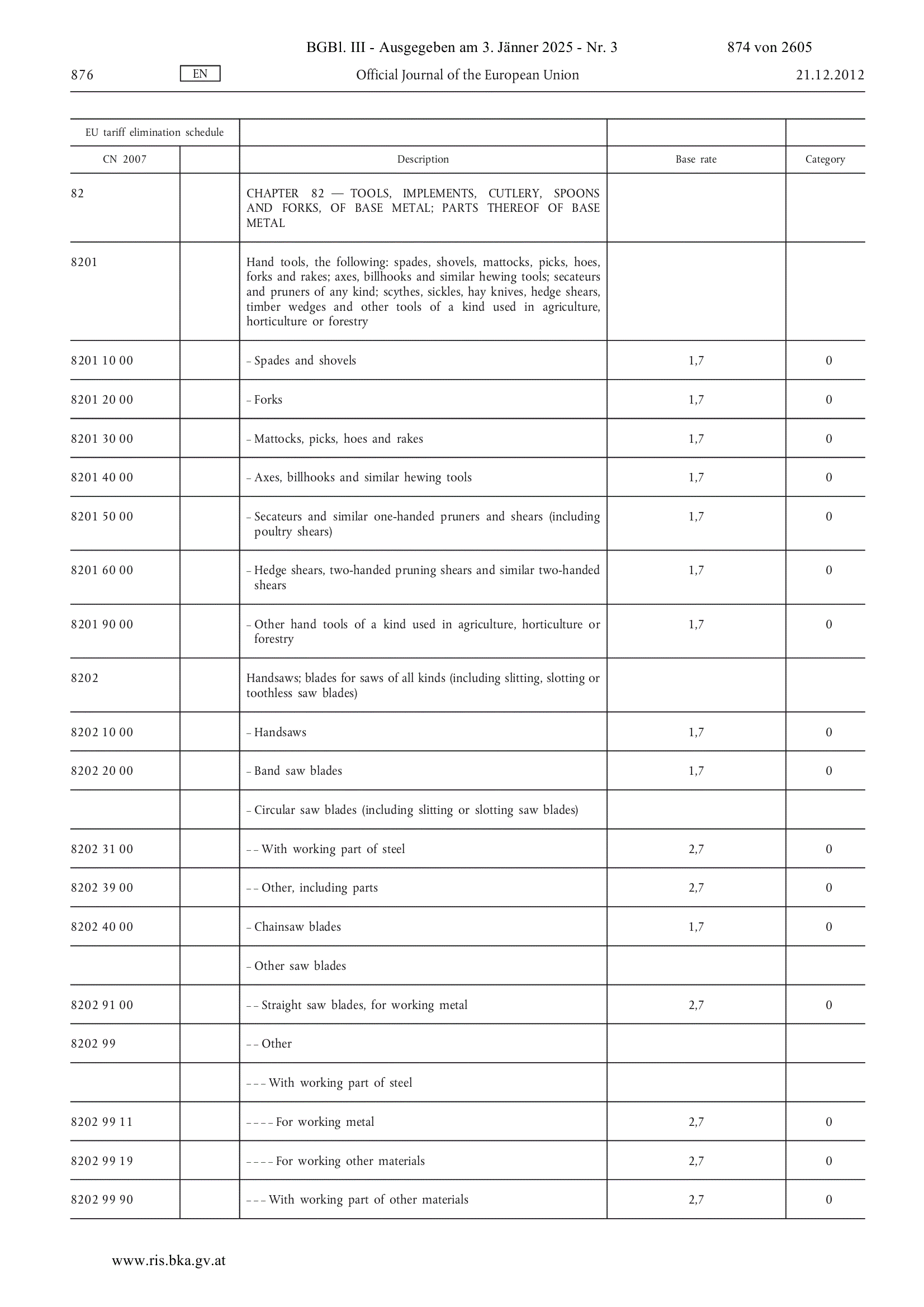 BGBl. III - Ausgegeben am 3. Jänner 2025 - Nr. 3 874 von 2605

876 EN Official Journal of the European Union 21.12.2012

| EU tariff elimination schedule | | | | |
|---|---|---|---|---|
| CN 2007 | | Description | Base rate | Category |
| 82 | | CHAPTER 82 — TOOLS, IMPLEMENTS, CUTLERY, SPOONS AND FORKS, OF BASE METAL; PARTS THEREOF OF BASE METAL | | |
| 8201 | | Hand tools, the following: spades, shovels, mattocks, picks, hoes, forks and rakes; axes, billhooks and similar hewing tools; secateurs and pruners of any kind; scythes, sickles, hay knives, hedge shears, timber wedges and other tools of a kind used in agriculture, horticulture or forestry | | |
| 8201 10 00 | | – Spades and shovels | 1,7 | 0 |
| 8201 20 00 | | – Forks | 1,7 | 0 |
| 8201 30 00 | | – Mattocks, picks, hoes and rakes | 1,7 | 0 |
| 8201 40 00 | | – Axes, billhooks and similar hewing tools | 1,7 | 0 |
| 8201 50 00 | | – Secateurs and similar one-handed pruners and shears (including poultry shears) | 1,7 | 0 |
| 8201 60 00 | | – Hedge shears, two-handed pruning shears and similar two-handed shears | 1,7 | 0 |
| 8201 90 00 | | – Other hand tools of a kind used in agriculture, horticulture or forestry | 1,7 | 0 |
| 8202 | | Handsaws; blades for saws of all kinds (including slitting, slotting or toothless saw blades) | | |
| 8202 10 00 | | – Handsaws | 1,7 | 0 |
| 8202 20 00 | | – Band saw blades | 1,7 | 0 |
| | | – Circular saw blades (including slitting or slotting saw blades) | | |
| 8202 31 00 | | – – With working part of steel | 2,7 | 0 |
| 8202 39 00 | | – – Other, including parts | 2,7 | 0 |
| 8202 40 00 | | – Chainsaw blades | 1,7 | 0 |
| | | – Other saw blades | | |
| 8202 91 00 | | – – Straight saw blades, for working metal | 2,7 | 0 |
| 8202 99 | | – – Other | | |
| | | – – – With working part of steel | | |
| 8202 99 11 | | – – – – For working metal | 2,7 | 0 |
| 8202 99 19 | | – – – – For working other materials | 2,7 | 0 |
| 8202 99 90 | | – – – With working part of other materials | 2,7 | 0 |

www.ris.bka.gv.at